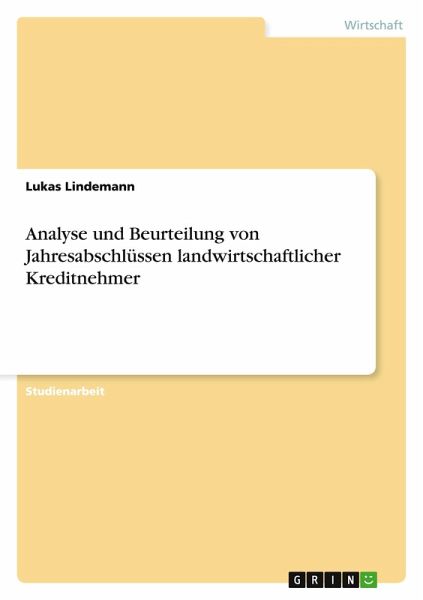 Wirtschaft

Lukas Lindemann

Analyse und Beurteilung von Jahresabschlüssen landwirtschaftlicher Kreditnehmer

Studienarbeit

GRIN